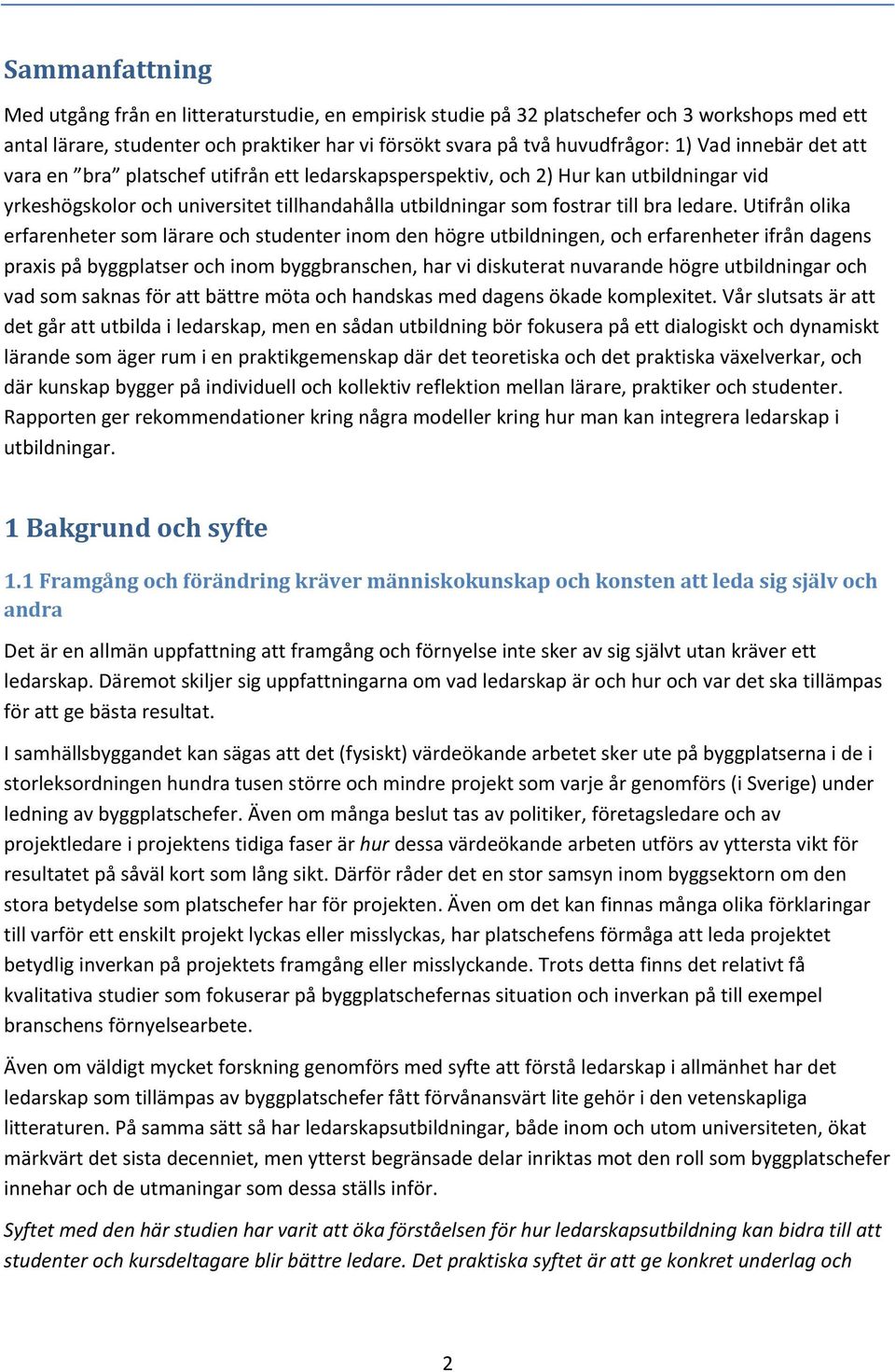 Sammanfattning

Med utgång från en litteraturstudie, en empirisk studie på 32 platschefer och 3 workshops med ett antal lärare, studenter och praktiker har vi försökt svara på två huvudfrågor: 1) Vad innebär det att vara en ”bra” platschef utifrån ett ledarskapsperspektiv, och 2) Hur kan utbildningar vid yrkeshögskolor och universitet tillhandahålla utbildningar som fostrar till bra ledare. Utifrån olika erfarenheter som lärare och studenter inom den högre utbildningen, och erfarenheter ifrån dagens praxis på byggplatser och inom byggbranschen, har vi diskuterat nuvarande högre utbildningar och vad som saknas för att bättre möta och handskas med dagens ökade komplexitet. Vår slutsats är att det går att utbilda i ledarskap, men en sådan utbildning bör fokusera på ett dialogiskt och dynamiskt lärande som äger rum i en praktikgemenskap där det teoretiska och det praktiska växelverkar, och där kunskap bygger på individuell och kollektiv reflektion mellan lärare, praktiker och studenter. Rapporten ger rekommendationer kring några modeller kring hur man kan integrera ledarskap i utbildningar.

1 Bakgrund och syfte

1.1 Framgång och förändring kräver människokunskap och konsten att leda sig själv och andra

Det är en allmän uppfattning att framgång och förnyelse inte sker av sig självt utan kräver ett ledarskap. Däremot skiljer sig uppfattningarna om vad ledarskap är och hur och var det ska tillämpas för att ge bästa resultat.

I samhällsbyggandet kan sägas att det (fysiskt) värdeökande arbetet sker ute på byggplatserna i de i storleksordningen hundra tusen större och mindre projekt som varje år genomförs (i Sverige) under ledning av byggplatschefer. Även om många beslut tas av politiker, företagsledare och av projektledare i projektens tidiga faser är hur dessa värdeökande arbeten utförs av yttersta vikt för resultatet på såväl kort som lång sikt. Därför råder det en stor samsyn inom byggsektorn om den stora betydelse som platschefer har för projekten. Även om det kan finnas många olika förklaringar till varför ett enskilt projekt lyckas eller misslyckas, har platschefens förmåga att leda projektet betydlig inverkan på projektets framgång eller misslyckande. Trots detta finns det relativt få kvalitativa studier som fokuserar på byggplatschefernas situation och inverkan på till exempel branschens förnyelsearbete.

Även om väldigt mycket forskning genomförs med syfte att förstå ledarskap i allmänhet har det ledarskap som tillämpas av byggplatschefer fått förvånansvärt lite gehör i den vetenskapliga litteraturen. På samma sätt så har ledarskapsutbildningar, både inom och utom universiteten, ökat märkvärt det sista decenniet, men ytterst begränsade delar inriktas mot den roll som byggplatschefer innehar och de utmaningar som dessa ställs inför.

Syftet med den här studien har varit att öka förståelsen för hur ledarskapsutbildning kan bidra till att studenter och kursdeltagare blir bättre ledare. Det praktiska syftet är att ge konkret underlag och

2